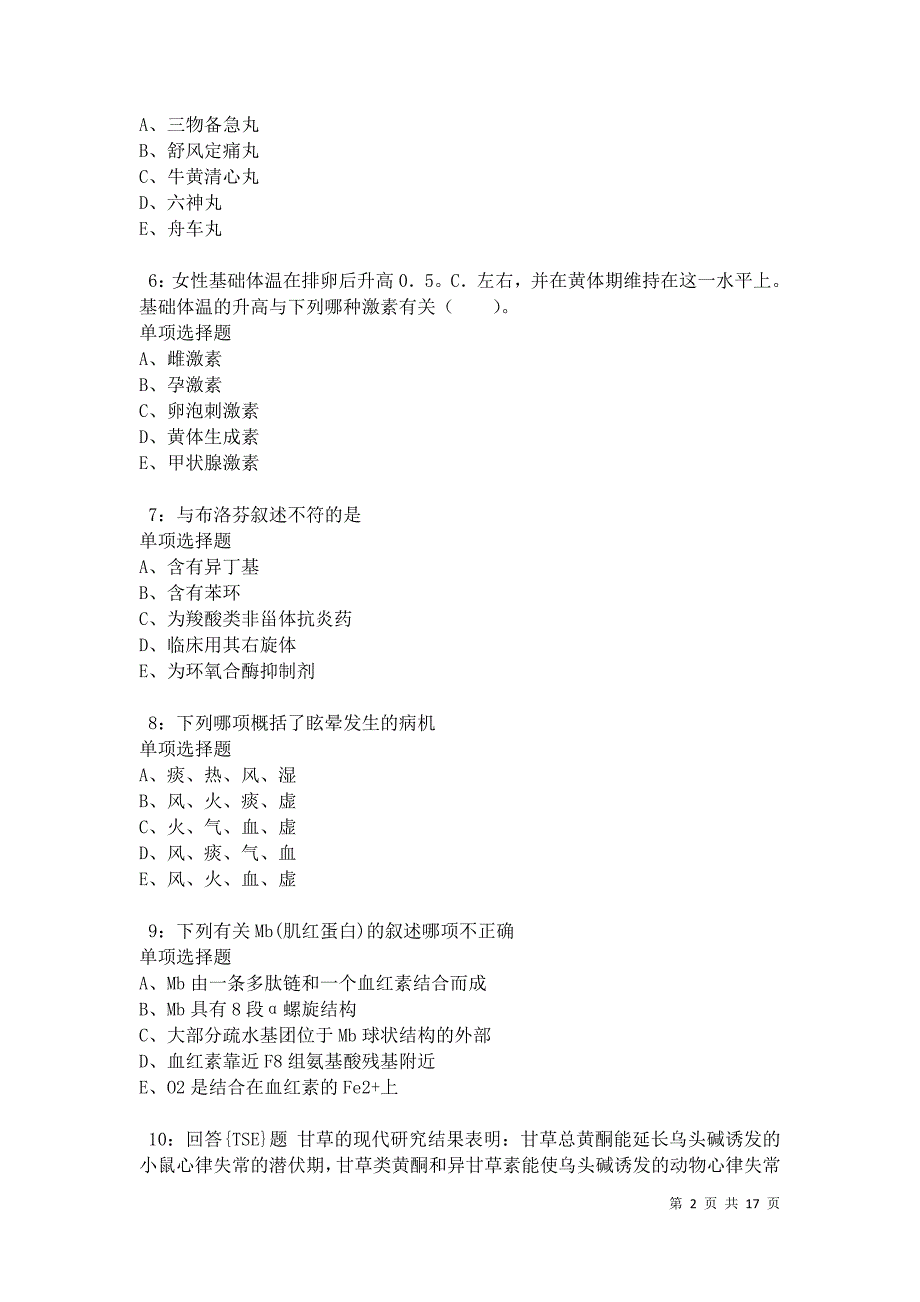 A、三物备急丸
B、舒风定痛丸
C、牛黄清心丸
D、六神丸
E、舟车丸

6：女性基础体温在排卵后升高0．5。C．左右，并在黄体期维持在这一水平上。基础体温的升高与下列哪种激素有关（　　）。
单项选择题
A、雌激素
B、孕激素
C、卵泡刺激素
D、黄体生成素
E、甲状腺激素

7：与布洛芬叙述不符的是
单项选择题
A、含有异丁基
B、含有苯环
C、为羧酸类非甾体抗炎药
D、临床用其右旋体
E、为环氧合酶抑制剂

8：下列哪项概括了眩晕发生的病机
单项选择题
A、痰、热、风、湿
B、风、火、痰、虚
C、火、气、血、虚
D、风、痰、气、血
E、风、火、血、虚

9：下列有关Mb(肌红蛋白)的叙述哪项不正确
单项选择题
A、Mb由一条多肽链和一个血红素结合而成
B、Mb具有8段α螺旋结构
C、大部分疏水基团位于Mb球状结构的外部
D、血红素靠近F8组氨基酸残基附近
E、O2是结合在血红素的Fe2+上

10：回答{TSE}题 甘草的现代研究结果表明：甘草总黄酮能延长乌头碱诱发的小鼠心律失常的潜伏期，甘草类黄酮和异甘草素能使乌头碱诱发的动物心律失常

第 2 页 共 17 页